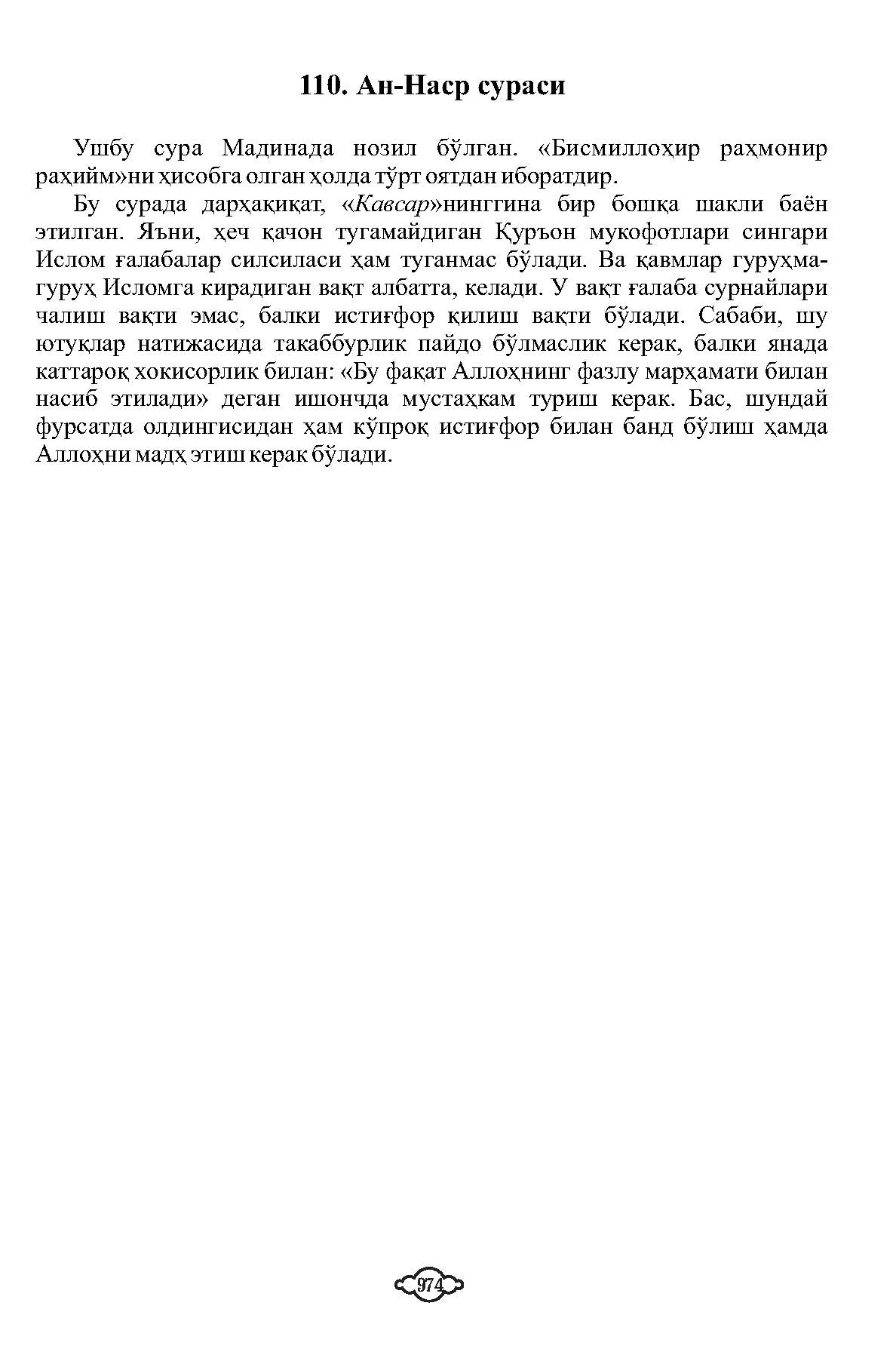 110. Ан-Наср сураси

Ушбу сура Мадинада нозил бўлган. «Бисмиллоҳир раҳмонир раҳийм»ни ҳисобга олган ҳолда тўрт оятдан иборатдир.

Бу сурада дарҳақиқат, «Кавсар»нинггина бир бошқа шакли баён этилган. Яъни, ҳеч қачон тугамайдиган Қуръон мукофотлари сингари Ислом ғалабалар силсиласи ҳам туганмас бўлади. Ва қавмлар гуруҳма-гуруҳ Исломга кирадиган вақт албатта, келади. У вақт ғалаба сурнайлари чалиш вақти эмас, балки истиғфор қилиш вақти бўлади. Сабаби, шу ютуқлар натижасида такаббурлик пайдо бўлмаслик керак, балки янада каттароқ хокисорлик билан: «Бу фақат Аллоҳнинг фазлу марҳамати билан насиб этилади» деган ишончда мустаҳкам туриш керак. Бас, шундай фурсатда олдингисидан ҳам кўпроқ истиғфор билан банд бўлиш ҳамда Аллоҳни мадҳ этиш керак бўлади.

974